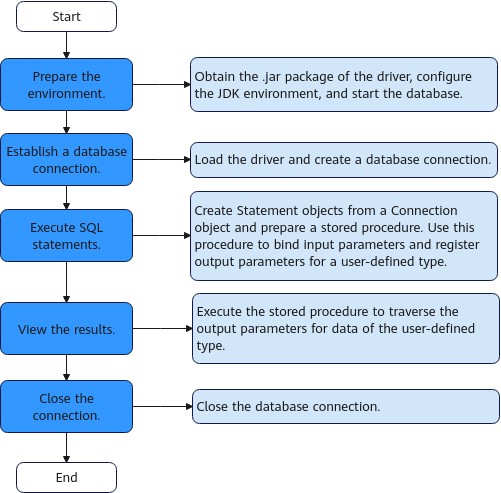 Start

Prepare the environment.

Obtain the .jar package of the driver, configure the JDK environment, and start the database.

Establish a database connection.

Load the driver and create a database connection.

Execute SQL statements.

Create Statement objects from a Connection object and prepare a stored procedure. Use this procedure to bind input parameters and register output parameters for a user-defined type.

View the results.

Execute the stored procedure to traverse the output parameters for data of the user-defined type.

Close the connection.

Close the database connection.

End